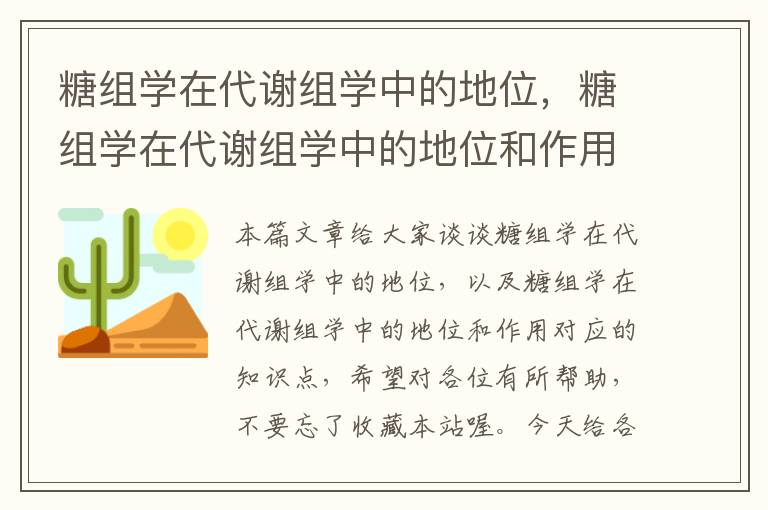 糖组学在代谢组学中的地位，糖组学在代谢组学中的地位和作用

本篇文章给大家谈谈糖组学在代谢组学中的地位，以及糖组学在代谢组学中的地位和作用对应的知识点，希望对各位有所帮助，不要忘了收藏本站喔。今天给各